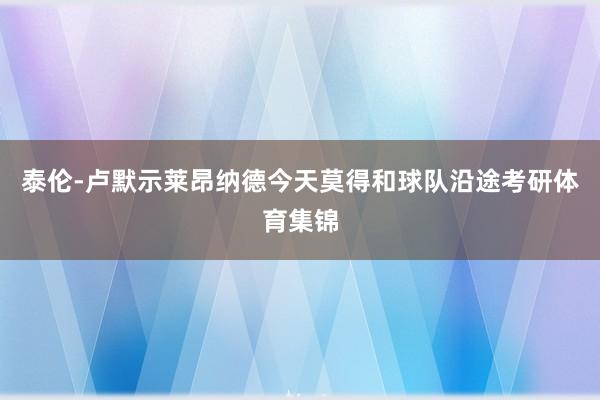 泰伦-卢默示莱昂纳德今天莫得和球队沿途考研体育集锦